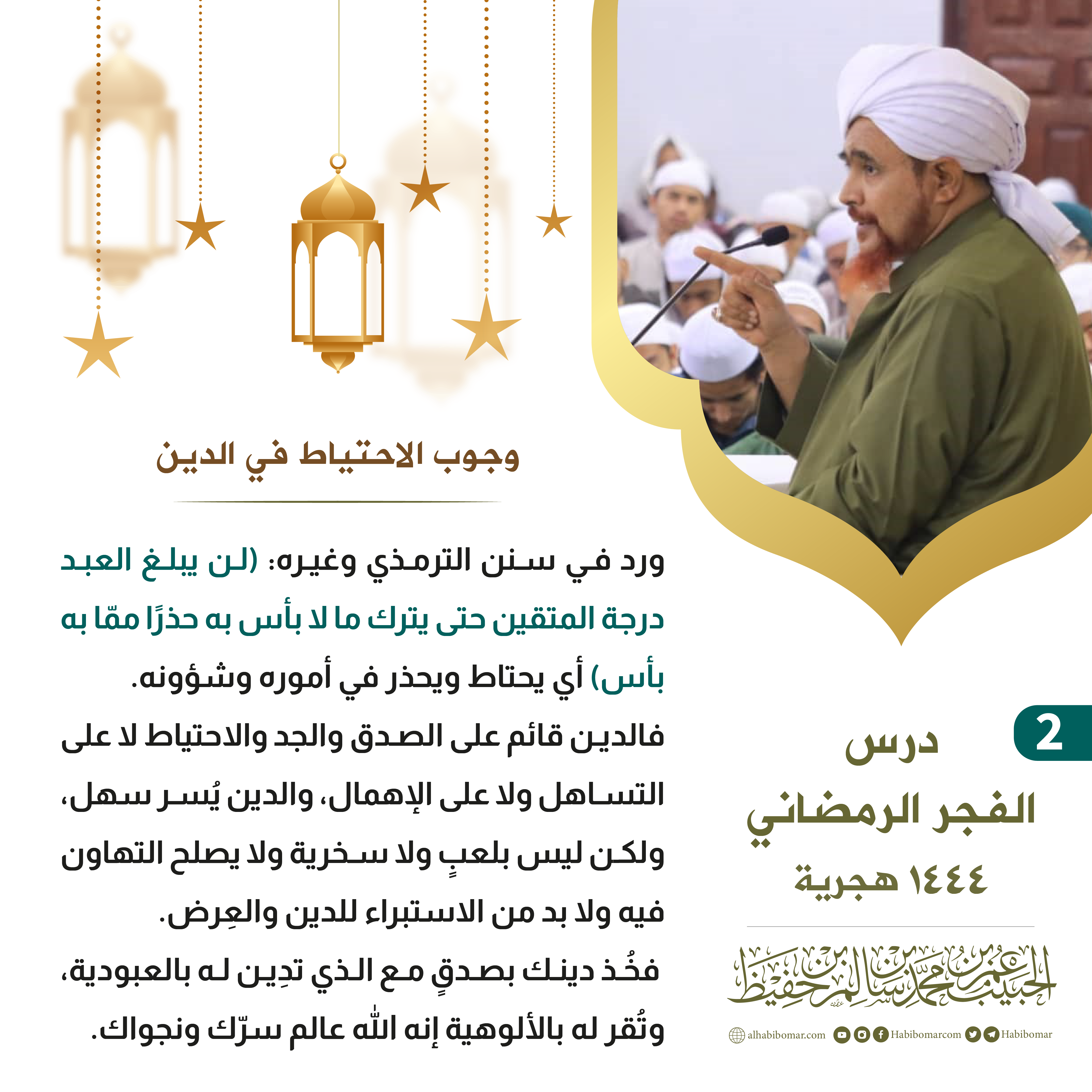 وجوب الاحتياط في الدين

ورد في سنن الترمذي وغيره: (لن يبلغ العبد درجة المتقين حتى يترك ما لا بأس به حذرًا ممّا به بأس) أي يحتاط ويحذر في أموره وشؤونه.

فالدين قائم على الصدق والجد والاحتياط لا على التساهل ولا على الإهمال، والدين يُسر سهل، ولكن ليس بلعبٍ ولا سخرية ولا يصلح التهاون فيه ولا بد من الاستبراء للدين والعِرض.

فخُذ دينك بصدقٍ مع الذي تدِين له بالعبودية، وتُقر له بالألوهية إنه الله عالم سرّك ونجواك.

2

درس
الفجر الرمضاني
١٤٤٤ هجرية

الحبيب عمر بن محمد بن سالم بن حفيظ

alhabibomar.com Habibomarcom Habibomar